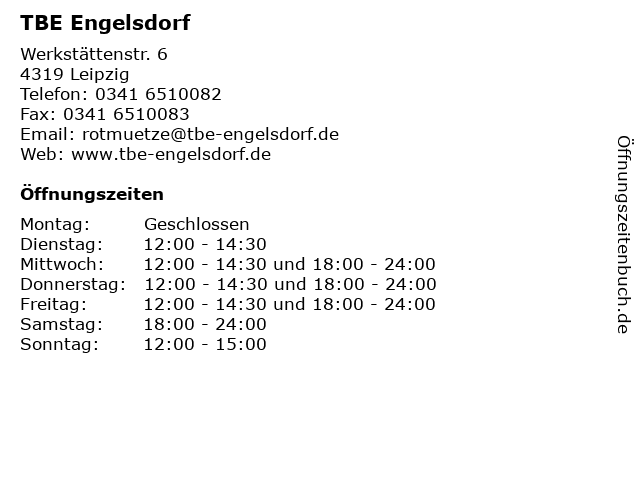 TBE Engelsdorf

Werkstättenstr. 6
4319 Leipzig
Telefon: 0341 6510082
Fax: 0341 6510083
Email: rotmuetze@tbe-engelsdorf.de
Web: www.tbe-engelsdorf.de

Öffnungszeiten

| | |
|---|---|
| Montag: | Geschlossen |
| Dienstag: | 12:00 - 14:30 |
| Mittwoch: | 12:00 - 14:30 und 18:00 - 24:00 |
| Donnerstag: | 12:00 - 14:30 und 18:00 - 24:00 |
| Freitag: | 12:00 - 14:30 und 18:00 - 24:00 |
| Samstag: | 18:00 - 24:00 |
| Sonntag: | 12:00 - 15:00 |

Öffnungszeitenbuch.de